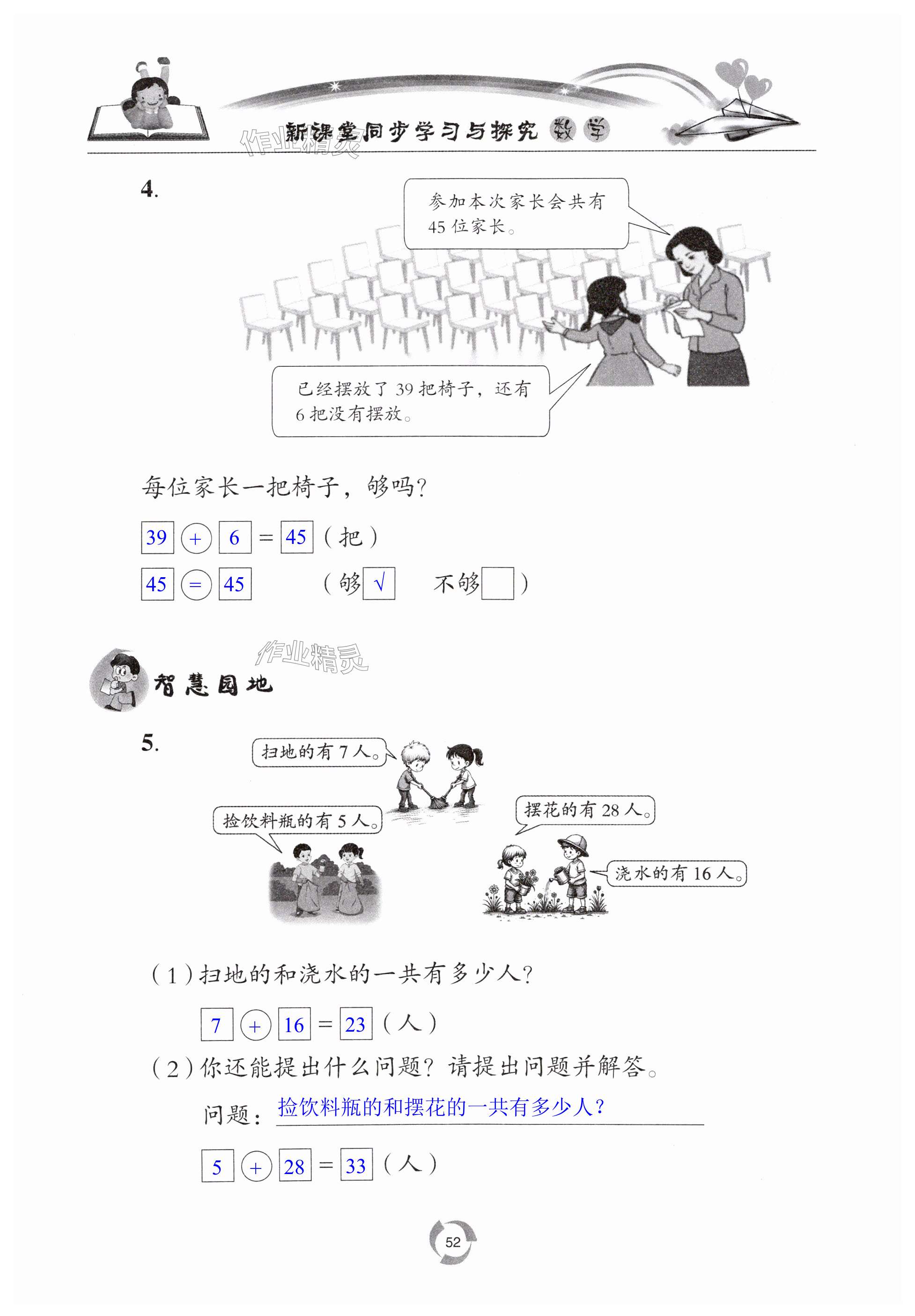 新课堂同步学习与探究 数学

作业精灵

4.

参加本次家长会共有45位家长。

已经摆放了39把椅子，还有6把没有摆放。

每位家长一把椅子，够吗？

39 + 6 = 45（把）

45 = 45 （够 √ 不够 ）

作业精灵

智慧园地

5.

扫地的有7人。

捡饮料瓶的有5人。

摆花的有28人。

浇水的有16人。

（1）扫地的和浇水的一共有多少人？

7 + 16 = 23（人）

（2）你还能提出什么问题？请提出问题并解答。

问题：捡饮料瓶的和摆花的一共有多少人？

5 + 28 = 33（人）

52